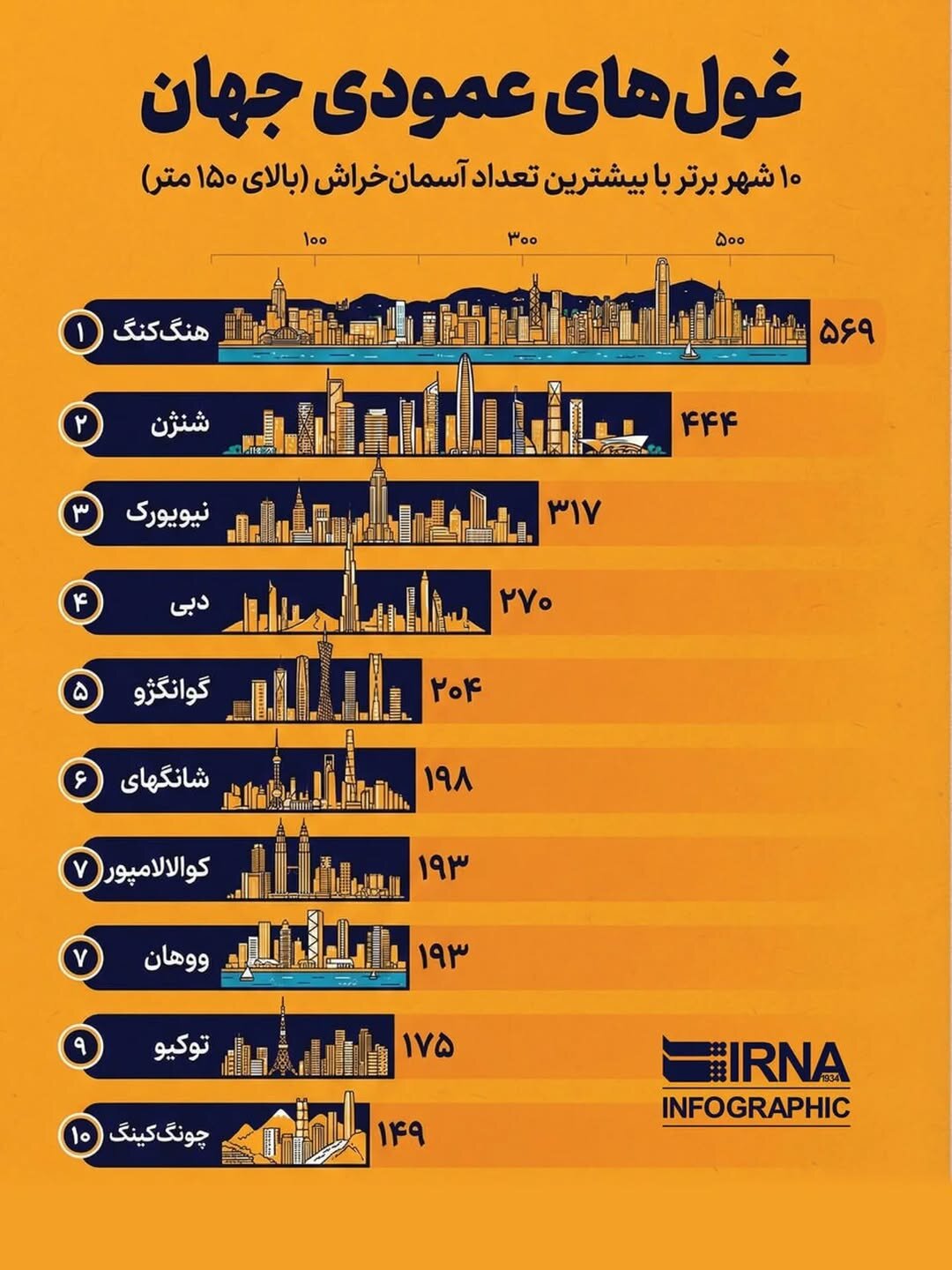 غول‌های عمودی جهان

۱۰ شهر برتر با بیشترین تعداد آسمان‌خراش (بالای ۱۵۰ متر)

۱۰۰ ۳۰۰ ۵۰۰

۱ هنگ‌کنگ ۵۶۹

۲ شنژن ۴۴۴

۳ نیویورک ۳۱۷

۴ دبی ۲۷۰

۵ گوانگژو ۲۰۴

۶ شانگهای ۱۹۸

۷ کوالالامپور ۱۹۳

۷ ووهان ۱۹۳

۹ توکیو ۱۷۵

۱۰ چونگ‌کینگ ۱۴۹

IRNA 1934
INFOGRAPHIC